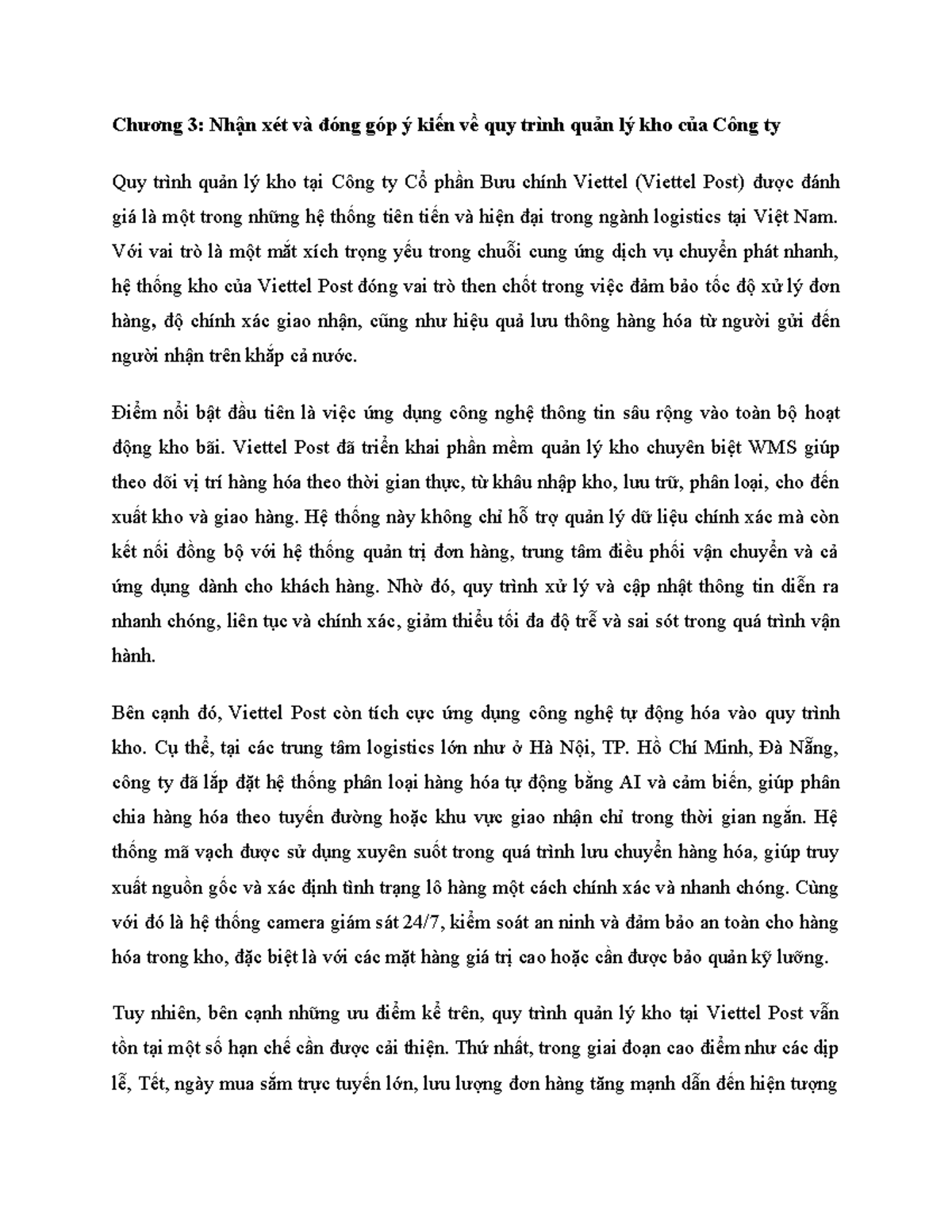 Chương 3: Nhận xét và đóng góp ý kiến về quy trình quản lý kho của Công ty

Quy trình quản lý kho tại Công ty Cổ phần Bưu chính Viettel (Viettel Post) được đánh giá là một trong những hệ thống tiên tiến và hiện đại trong ngành logistics tại Việt Nam. Với vai trò là một mắt xích trọng yếu trong chuỗi cung ứng dịch vụ chuyển phát nhanh, hệ thống kho của Viettel Post đóng vai trò then chốt trong việc đảm bảo tốc độ xử lý đơn hàng, độ chính xác giao nhận, cũng như hiệu quả lưu thông hàng hóa từ người gửi đến người nhận trên khắp cả nước.

Điểm nổi bật đầu tiên là việc ứng dụng công nghệ thông tin sâu rộng vào toàn bộ hoạt động kho bãi. Viettel Post đã triển khai phần mềm quản lý kho chuyên biệt WMS giúp theo dõi vị trí hàng hóa theo thời gian thực, từ khâu nhập kho, lưu trữ, phân loại, cho đến xuất kho và giao hàng. Hệ thống này không chỉ hỗ trợ quản lý dữ liệu chính xác mà còn kết nối đồng bộ với hệ thống quản trị đơn hàng, trung tâm điều phối vận chuyển và cả ứng dụng dành cho khách hàng. Nhờ đó, quy trình xử lý và cập nhật thông tin diễn ra nhanh chóng, liên tục và chính xác, giảm thiểu tối đa độ trễ và sai sót trong quá trình vận hành.

Bên cạnh đó, Viettel Post còn tích cực ứng dụng công nghệ tự động hóa vào quy trình kho. Cụ thể, tại các trung tâm logistics lớn như ở Hà Nội, TP. Hồ Chí Minh, Đà Nẵng, công ty đã lắp đặt hệ thống phân loại hàng hóa tự động bằng AI và cảm biến, giúp phân chia hàng hóa theo tuyến đường hoặc khu vực giao nhận chỉ trong thời gian ngắn. Hệ thống mã vạch được sử dụng xuyên suốt trong quá trình lưu chuyển hàng hóa, giúp truy xuất nguồn gốc và xác định tình trạng lô hàng một cách chính xác và nhanh chóng. Cùng với đó là hệ thống camera giám sát 24/7, kiểm soát an ninh và đảm bảo an toàn cho hàng hóa trong kho, đặc biệt là với các mặt hàng giá trị cao hoặc cần được bảo quản kỹ lưỡng.

Tuy nhiên, bên cạnh những ưu điểm kể trên, quy trình quản lý kho tại Viettel Post vẫn tồn tại một số hạn chế cần được cải thiện. Thứ nhất, trong giai đoạn cao điểm như các dịp lễ, Tết, ngày mua sắm trực tuyến lớn, lưu lượng đơn hàng tăng mạnh dẫn đến hiện tượng